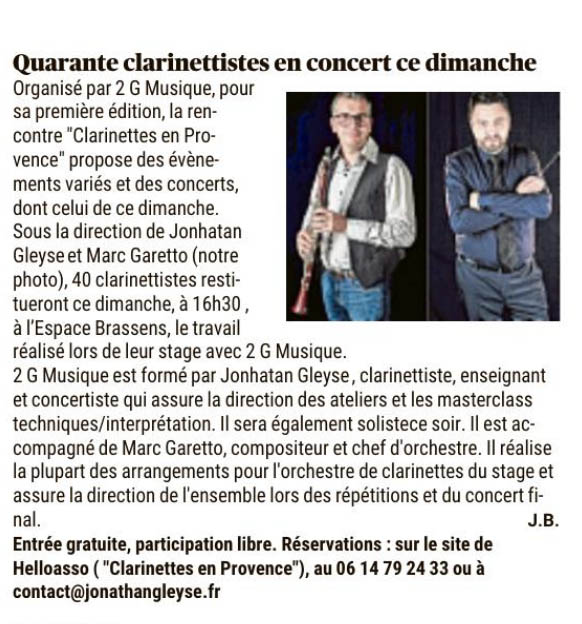 Quarante clarinettistes en concert ce dimanche

Organisé par 2 G Musique, pour sa première édition, la rencontre "Clarinettes en Provence" propose des évènements variés et des concerts, dont celui de ce dimanche. Sous la direction de Jonhatan Gleyse et Marc Garetto (notre photo), 40 clarinettistes restitueront ce dimanche, à 16h30 , à l'Espace Brassens, le travail réalisé lors de leur stage avec 2 G Musique.
2 G Musique est formé par Jonhatan Gleyse , clarinettiste, enseignant et concertiste qui assure la direction des ateliers et les masterclass techniques/interprétation. Il sera également solistece soir. Il est accompagné de Marc Garetto, compositeur et chef d'orchestre. Il réalise la plupart des arrangements pour l'orchestre de clarinettes du stage et assure la direction de l'ensemble lors des répétitions et du concert final. J.B.
Entrée gratuite, participation libre. Réservations : sur le site de Helloasso ( "Clarinettes en Provence"), au 06 14 79 24 33 ou à contact@jonathangleyse.fr